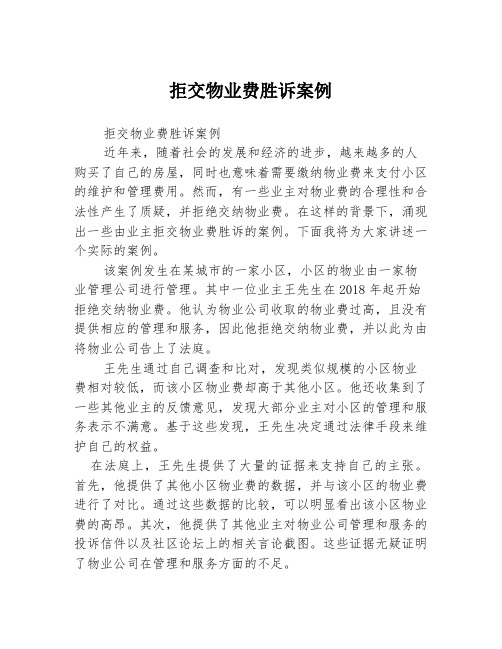 拒交物业费胜诉案例

拒交物业费胜诉案例

近年来，随着社会的发展和经济的进步，越来越多的人购买了自己的房屋，同时也意味着需要缴纳物业费来支付小区的维护和管理费用。然而，有一些业主对物业费的合理性和合法性产生了质疑，并拒绝交纳物业费。在这样的背景下，涌现出一些由业主拒交物业费胜诉的案例。下面我将为大家讲述一个实际的案例。

该案例发生在某城市的一家小区，小区的物业由一家物业管理公司进行管理。其中一位业主王先生在2018年起开始拒绝交纳物业费。他认为物业公司收取的物业费过高，且没有提供相应的管理和服务，因此他拒绝交纳物业费，并以此为由将物业公司告上了法庭。

王先生通过自己调查和比对，发现类似规模的小区物业费相对较低，而该小区物业费却高于其他小区。他还收集到了一些其他业主的反馈意见，发现大部分业主对小区的管理和服务表示不满意。基于这些发现，王先生决定通过法律手段来维护自己的权益。

在法庭上，王先生提供了大量的证据来支持自己的主张。首先，他提供了其他小区物业费的数据，并与该小区的物业费进行了对比。通过这些数据的比较，可以明显看出该小区物业费的高昂。其次，他提供了其他业主对物业公司管理和服务的投诉信件以及社区论坛上的相关言论截图。这些证据无疑证明了物业公司在管理和服务方面的不足。